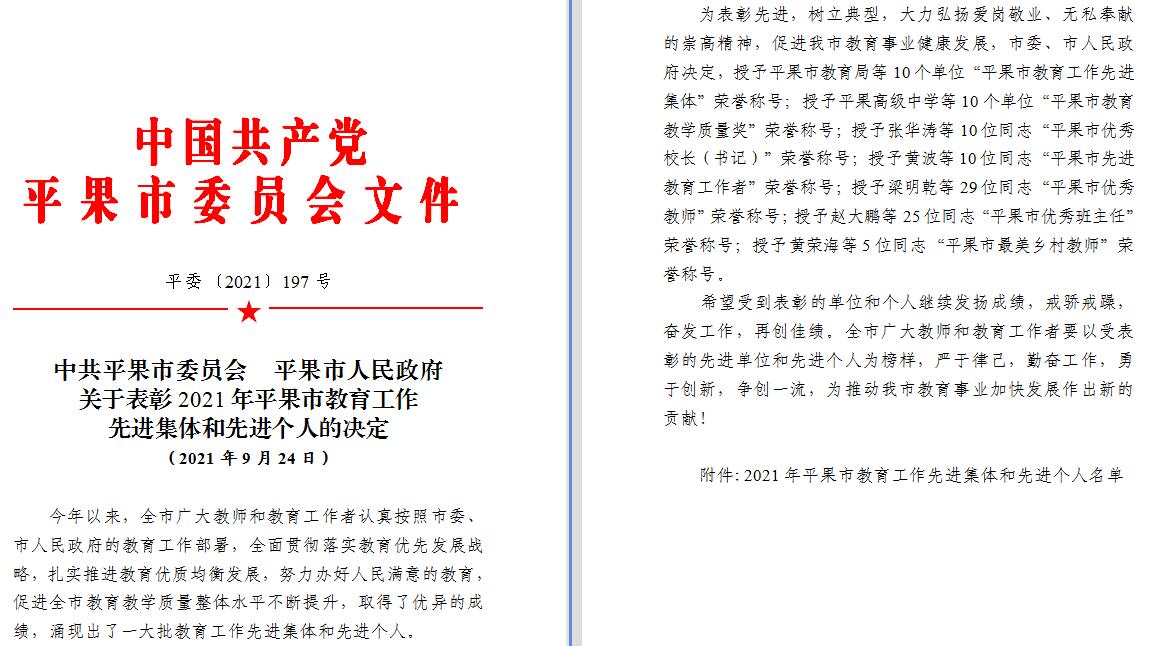 中国共产党
平果市委员会文件

平委〔2021〕197号

中共平果市委员会　平果市人民政府
关于表彰2021年平果市教育工作
先进集体和先进个人的决定
（2021年9月24日）

今年以来，全市广大教师和教育工作者认真按照市委、市人民政府的教育工作部署，全面贯彻落实教育优先发展战略，扎实推进教育优质均衡发展，努力办好人民满意的教育，促进全市教育教学质量整体水平不断提升，取得了优异的成绩，涌现出了一大批教育工作先进集体和先进个人。

为表彰先进，树立典型，大力弘扬爱岗敬业、无私奉献的崇高精神，促进我市教育事业健康发展，市委、市人民政府决定，授予平果市教育局等10个单位“平果市教育工作先进集体”荣誉称号；授予平果高级中学等10个单位“平果市教育教学质量奖”荣誉称号；授予张华涛等10位同志“平果市优秀校长（书记）”荣誉称号；授予黄波等10位同志“平果市先进教育工作者”荣誉称号；授予梁明乾等29位同志“平果市优秀教师”荣誉称号；授予赵大鹏等25位同志“平果市优秀班主任”荣誉称号；授予黄荣海等5位同志“平果市最美乡村教师”荣誉称号。

希望受到表彰的单位和个人继续发扬成绩，戒骄戒躁，奋发工作，再创佳绩。全市广大教师和教育工作者要以受表彰的先进单位和先进个人为榜样，严于律己，勤奋工作，勇于创新，争创一流，为推动我市教育事业加快发展作出新的贡献！

附件：2021年平果市教育工作先进集体和先进个人名单